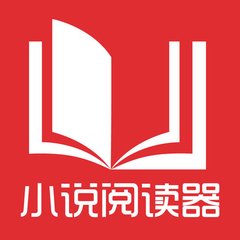 小说阅读器